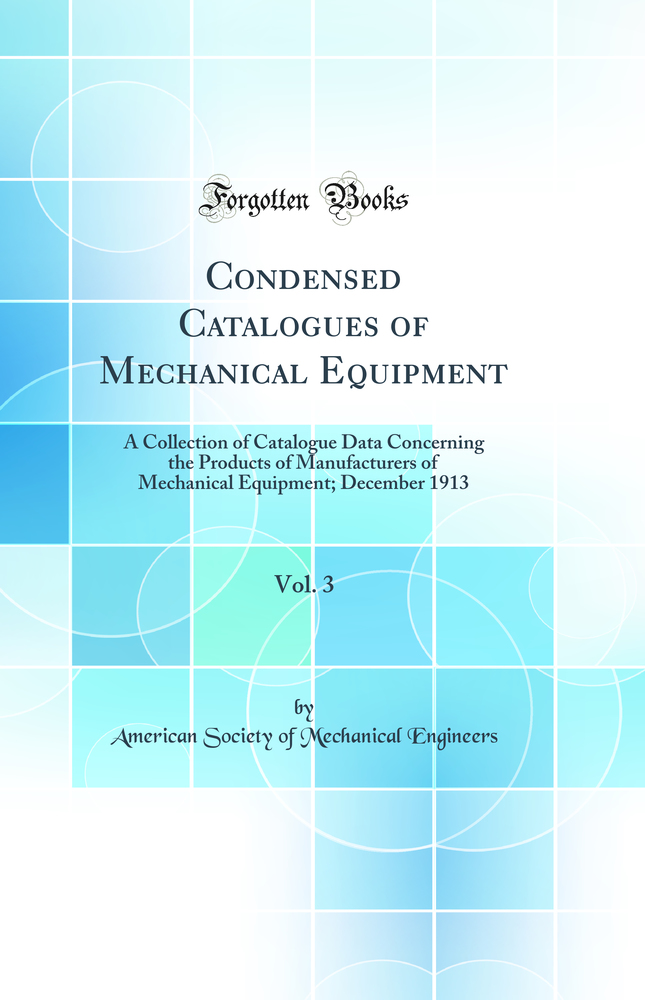 Forgotten Books

Condensed Catalogues of Mechanical Equipment

A Collection of Catalogue Data Concerning the Products of Manufacturers of Mechanical Equipment; December 1913

Vol. 3

by

American Society of Mechanical Engineers